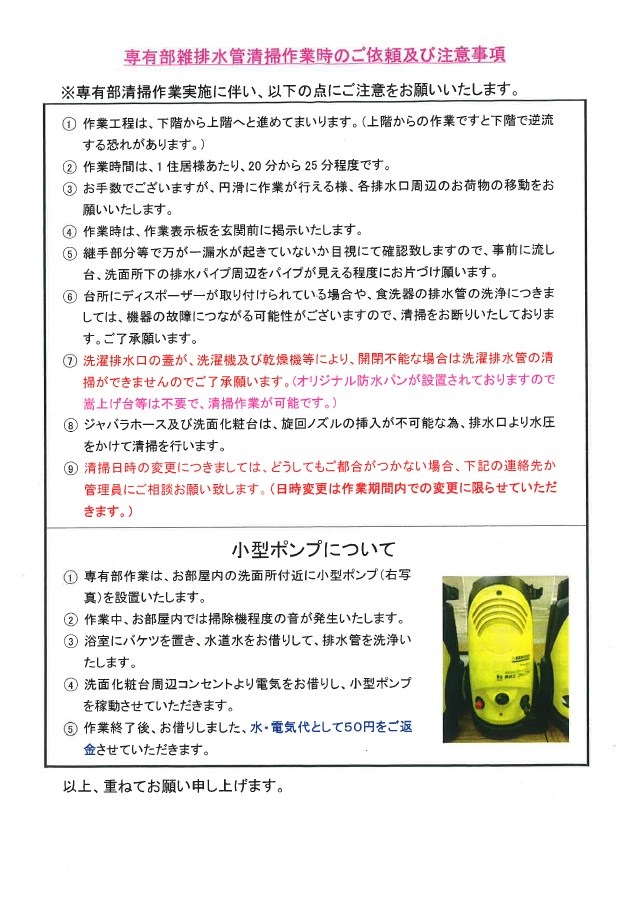 専有部雑排水管清掃作業時のご依頼及び注意事項

※専有部清掃作業実施に伴い、以下の点にご注意をお願いいたします。

① 作業工程は、下階から上階へと進めてまいります。（上階からの作業ですと下階で逆流する恐れがあります。）

② 作業時間は、1住居様あたり、20分から25分程度です。

③ お手数でございますが、円滑に作業が行える様、各排水口周辺のお荷物の移動をお願いいたします。

④ 作業時は、作業表示板を玄関前に掲示いたします。

⑤ 継手部分等で万が一漏水が起きていないか目視にて確認致しますので、事前に流し台、洗面所下の排水パイプ周辺をパイプが見える程度にお片づけ願います。

⑥ 台所にディスポーザーが取り付けられている場合や、食洗器の排水管の洗浄につきましては、機器の故障につながる可能性がございますので、清掃をお断りいたしております。ご了承願います。

⑦ 洗濯排水口の蓋が、洗濯機及び乾燥機等により、開閉不能な場合は洗濯排水管の清掃ができませんのでご了承願います。（オリジナル防水パンが設置されておりますので嵩上げ台等は不要で、清掃作業が可能です。）

⑧ ジャバラホース及び洗面化粧台は、旋回ノズルの挿入が不可能な為、排水口より水圧をかけて清掃を行います。

⑨ 清掃日時の変更につきましては、どうしてもご都合がつかない場合、下記の連絡先か管理員にご相談お願い致します。（日時変更は作業期間内での変更に限らせていただきます。）

小型ポンプについて

① 専有部作業は、お部屋内の洗面所付近に小型ポンプ（右写真）を設置いたします。

② 作業中、お部屋内では掃除機程度の音が発生いたします。

③ 浴室にバケツを置き、水道水をお借りして、排水管を洗浄いたします。

④ 洗面化粧台周辺コンセントより電気をお借りし、小型ポンプを稼動させていただきます。

⑤ 作業終了後、お借りしました、水・電気代として50円をご返金させていただきます。

以上、重ねてお願い申し上げます。